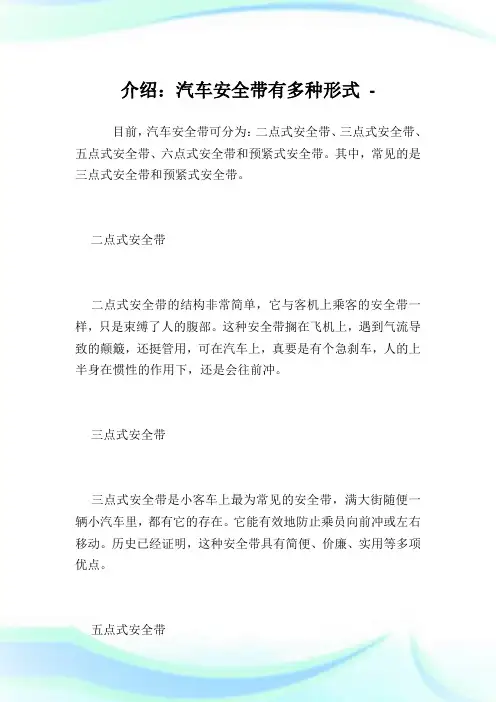 介绍：汽车安全带有多种形式 -

目前，汽车安全带可分为：二点式安全带、三点式安全带、五点式安全带、六点式安全带和预紧式安全带。其中，常见的是三点式安全带和预紧式安全带。

二点式安全带

二点式安全带的结构非常简单，它与客机上乘客的安全带一样，只是束缚了人的腹部。这种安全带搁在飞机上，遇到气流导致的颠簸，还挺管用，可在汽车上，真要是有个急刹车，人的上半身在惯性的作用下，还是会往前冲。

三点式安全带

三点式安全带是小客车上最为常见的安全带，满大街随便一辆小汽车里，都有它的存在。它能有效地防止乘员向前冲或左右移动。历史已经证明，这种安全带具有简便、价廉、实用等多项优点。

五点式安全带